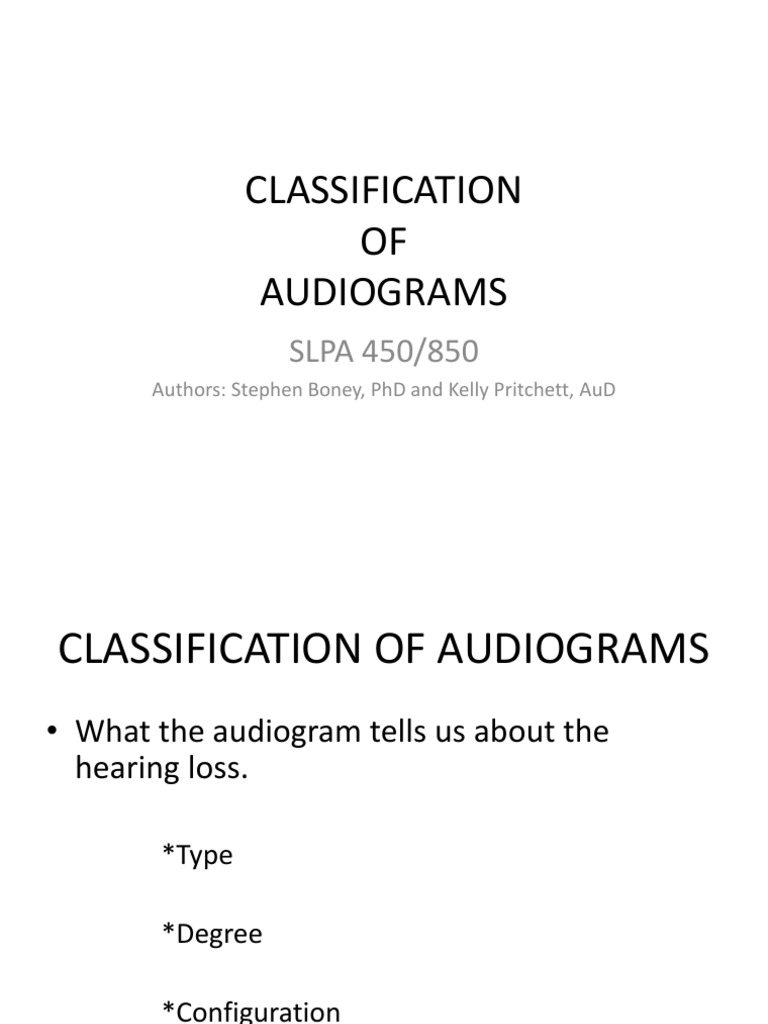 CLASSIFICATION
OF
AUDIOGRAMS

SLPA 450/850

Authors: Stephen Boney, PhD and Kelly Pritchett, AuD

CLASSIFICATION OF AUDIOGRAMS

• What the audiogram tells us about the hearing loss.

*Type

*Degree

*Configuration